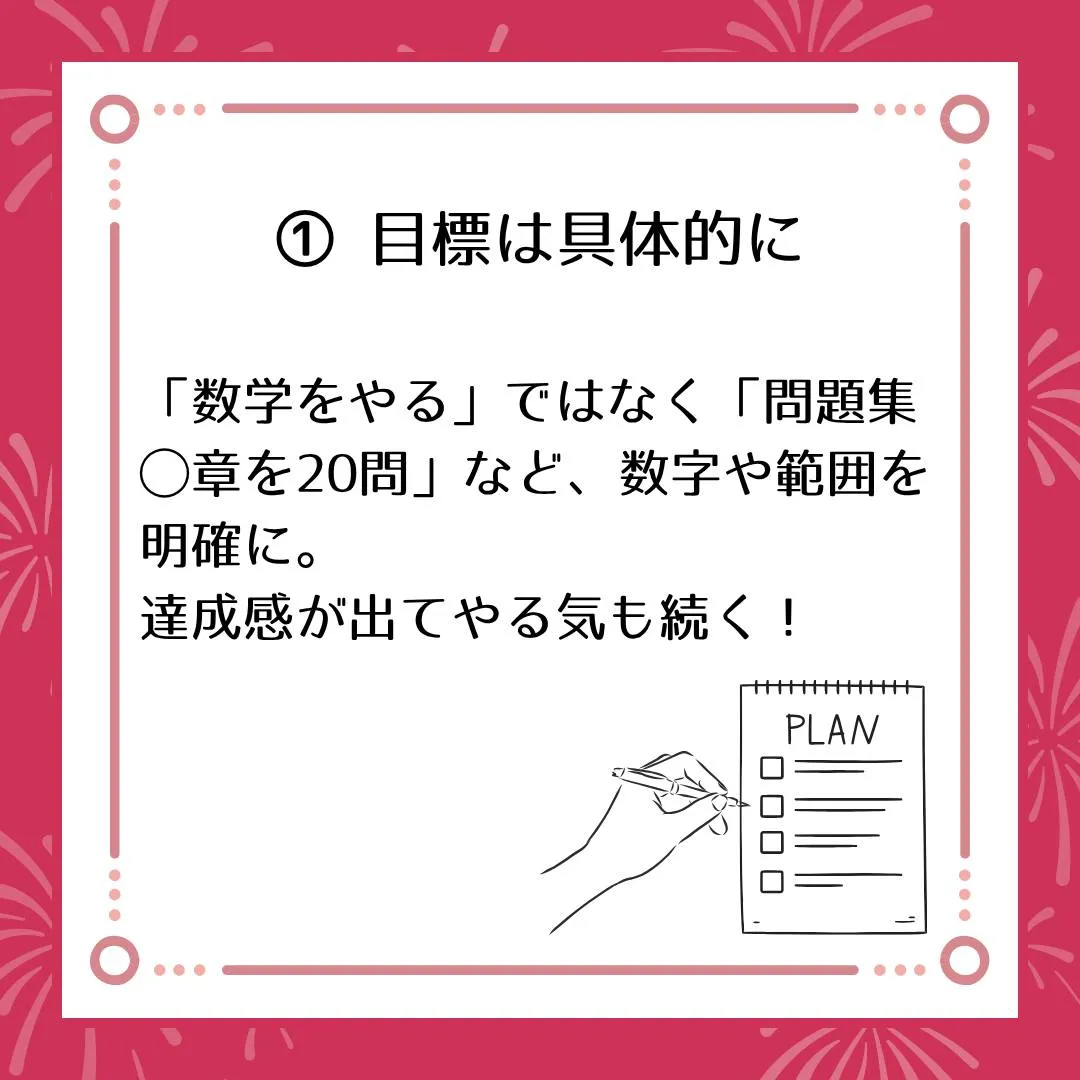 ① 目標は具体的に

「数学をやる」ではなく「問題集◯章を20問」など、数字や範囲を明確に。
達成感が出てやる気も続く！

PLAN